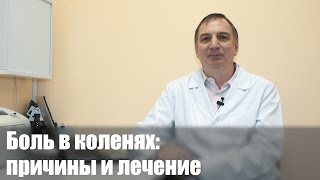 Боль в коленях:
причины и лечение